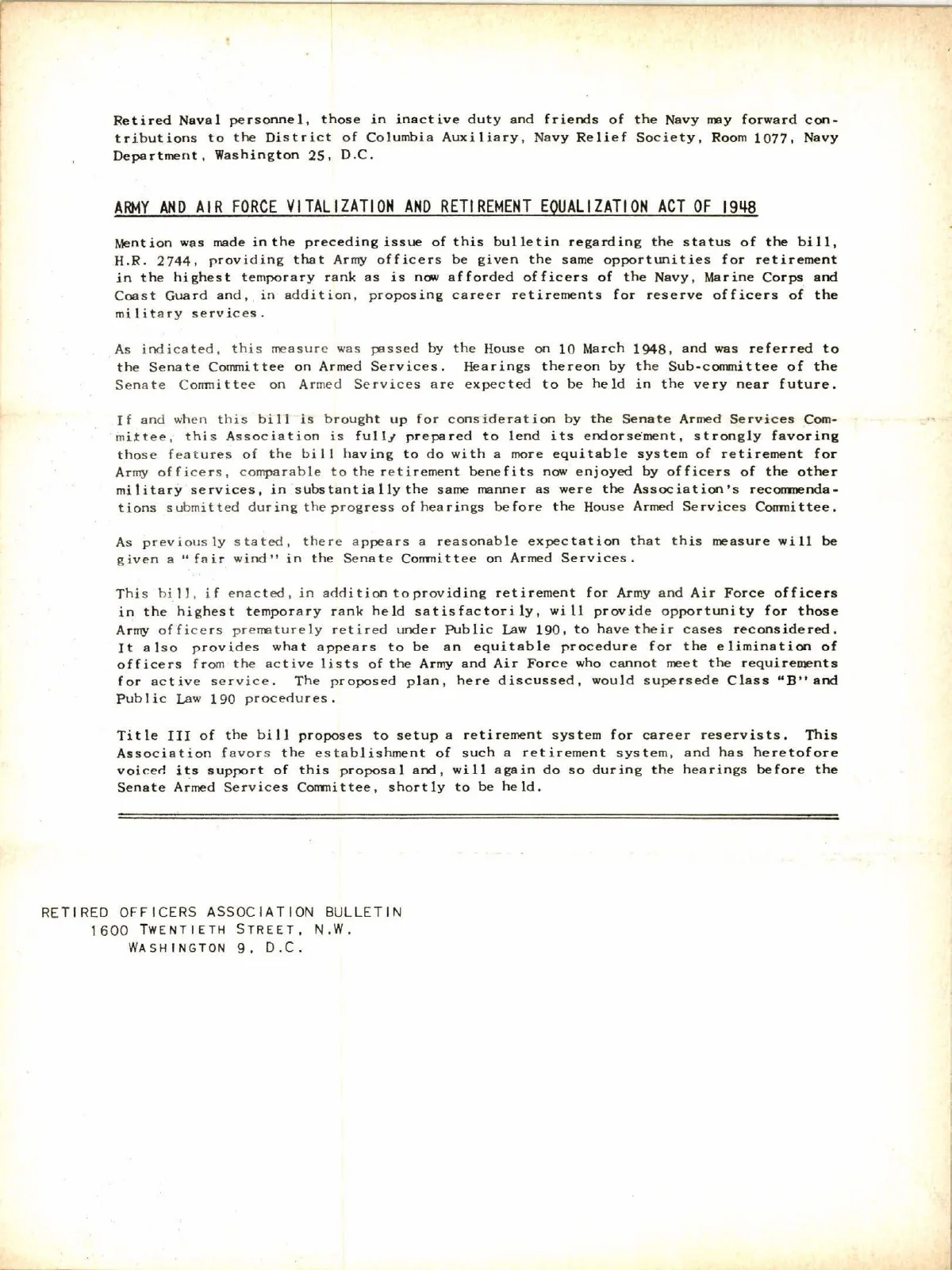 Retired Naval personnel, those in inactive duty and friends of the Navy may forward contributions to the District of Columbia Auxiliary, Navy Relief Society, Room 1077, Navy Department, Washington 25, D.C.

ARMY AND AIR FORCE VITALIZATION AND RETIREMENT EQUALIZATION ACT OF 1948

Mention was made in the preceding issue of this bulletin regarding the status of the bill, H.R. 2744, providing that Army officers be given the same opportunities for retirement in the highest temporary rank as is now afforded officers of the Navy, Marine Corps and Coast Guard and, in addition, proposing career retirements for reserve officers of the military services.

As indicated, this measure was passed by the House on 10 March 1948, and was referred to the Senate Committee on Armed Services. Hearings thereon by the Sub-committee of the Senate Committee on Armed Services are expected to be held in the very near future.

If and when this bill is brought up for consideration by the Senate Armed Services Committee, this Association is fully prepared to lend its endorsement, strongly favoring those features of the bill having to do with a more equitable system of retirement for Army officers, comparable to the retirement benefits now enjoyed by officers of the other military services, in substantially the same manner as were the Association's recommendations submitted during the progress of hearings before the House Armed Services Committee.

As previously stated, there appears a reasonable expectation that this measure will be given a "fair wind" in the Senate Committee on Armed Services.

This bill, if enacted, in addition to providing retirement for Army and Air Force officers in the highest temporary rank held satisfactorily, will provide opportunity for those Army officers prematurely retired under Public Law 190, to have their cases reconsidered. It also provides what appears to be an equitable procedure for the elimination of officers from the active lists of the Army and Air Force who cannot meet the requirements for active service. The proposed plan, here discussed, would supersede Class "B" and Public Law 190 procedures.

Title III of the bill proposes to setup a retirement system for career reservists. This Association favors the establishment of such a retirement system, and has heretofore voiced its support of this proposal and, will again do so during the hearings before the Senate Armed Services Committee, shortly to be held.

RETIRED OFFICERS ASSOCIATION BULLETIN
1600 TWENTIETH STREET, N.W.
WASHINGTON 9, D.C.